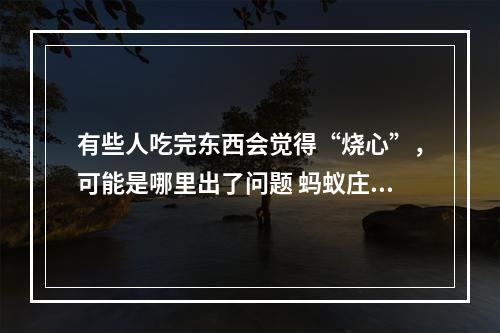 有些人吃完东西会觉得“烧心”，可能是哪里出了问题 蚂蚁庄...